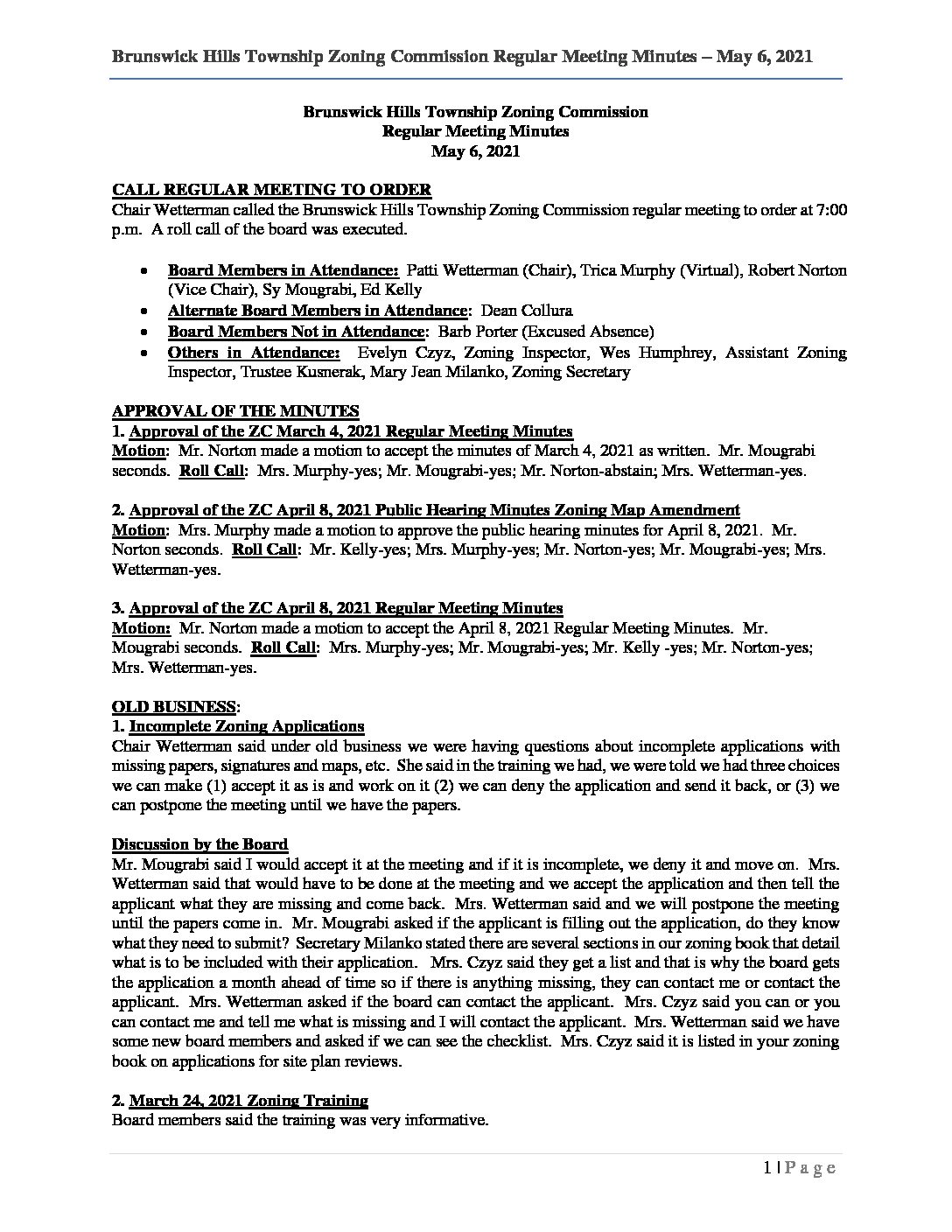 Brunswick Hills Township Zoning Commission Regular Meeting Minutes – May 6, 2021

Brunswick Hills Township Zoning Commission
Regular Meeting Minutes
May 6, 2021

CALL REGULAR MEETING TO ORDER
Chair Wetterman called the Brunswick Hills Township Zoning Commission regular meeting to order at 7:00 p.m. A roll call of the board was executed.

• Board Members in Attendance: Patti Wetterman (Chair), Trica Murphy (Virtual), Robert Norton (Vice Chair), Sy Mougrabi, Ed Kelly
• Alternate Board Members in Attendance: Dean Collura
• Board Members Not in Attendance: Barb Porter (Excused Absence)
• Others in Attendance: Evelyn Czyz, Zoning Inspector, Wes Humphrey, Assistant Zoning Inspector, Trustee Kusnerak, Mary Jean Milanko, Zoning Secretary

APPROVAL OF THE MINUTES
1. Approval of the ZC March 4, 2021 Regular Meeting Minutes
Motion: Mr. Norton made a motion to accept the minutes of March 4, 2021 as written. Mr. Mougrabi seconds. Roll Call: Mrs. Murphy-yes; Mr. Mougrabi-yes; Mr. Norton-abstain; Mrs. Wetterman-yes.

2. Approval of the ZC April 8, 2021 Public Hearing Minutes Zoning Map Amendment
Motion: Mrs. Murphy made a motion to approve the public hearing minutes for April 8, 2021. Mr. Norton seconds. Roll Call: Mr. Kelly-yes; Mrs. Murphy-yes; Mr. Norton-yes; Mr. Mougrabi-yes; Mrs. Wetterman-yes.

3. Approval of the ZC April 8, 2021 Regular Meeting Minutes
Motion: Mr. Norton made a motion to accept the April 8, 2021 Regular Meeting Minutes. Mr. Mougrabi seconds. Roll Call: Mrs. Murphy-yes; Mr. Mougrabi-yes; Mr. Kelly -yes; Mr. Norton-yes; Mrs. Wetterman-yes.

OLD BUSINESS:
1. Incomplete Zoning Applications
Chair Wetterman said under old business we were having questions about incomplete applications with missing papers, signatures and maps, etc. She said in the training we had, we were told we had three choices we can make (1) accept it as is and work on it (2) we can deny the application and send it back, or (3) we can postpone the meeting until we have the papers.

Discussion by the Board
Mr. Mougrabi said I would accept it at the meeting and if it is incomplete, we deny it and move on. Mrs. Wetterman said that would have to be done at the meeting and we accept the application and then tell the applicant what they are missing and come back. Mrs. Wetterman said and we will postpone the meeting until the papers come in. Mr. Mougrabi asked if the applicant is filling out the application, do they know what they need to submit? Secretary Milanko stated there are several sections in our zoning book that detail what is to be included with their application. Mrs. Czyz said they get a list and that is why the board gets the application a month ahead of time so if there is anything missing, they can contact me or contact the applicant. Mrs. Wetterman asked if the board can contact the applicant. Mrs. Czyz said you can or you can contact me and tell me what is missing and I will contact the applicant. Mrs. Wetterman said we have some new board members and asked if we can see the checklist. Mrs. Czyz said it is listed in your zoning book on applications for site plan reviews.

2. March 24, 2021 Zoning Training
Board members said the training was very informative.

1 | P a g e